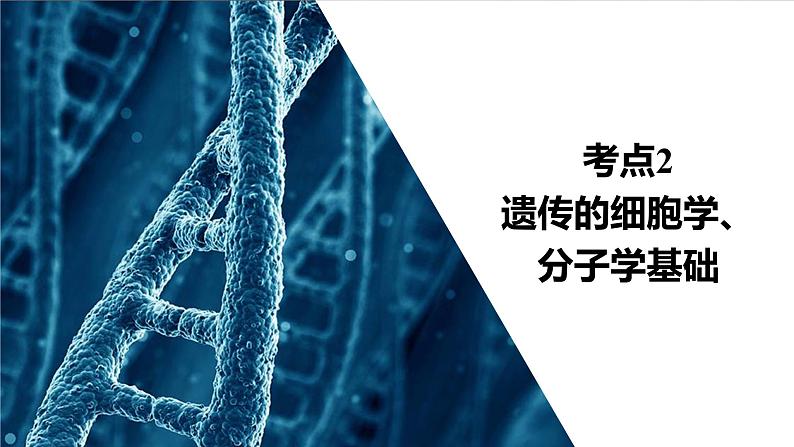 考点2
遗传的细胞学、
分子学基础